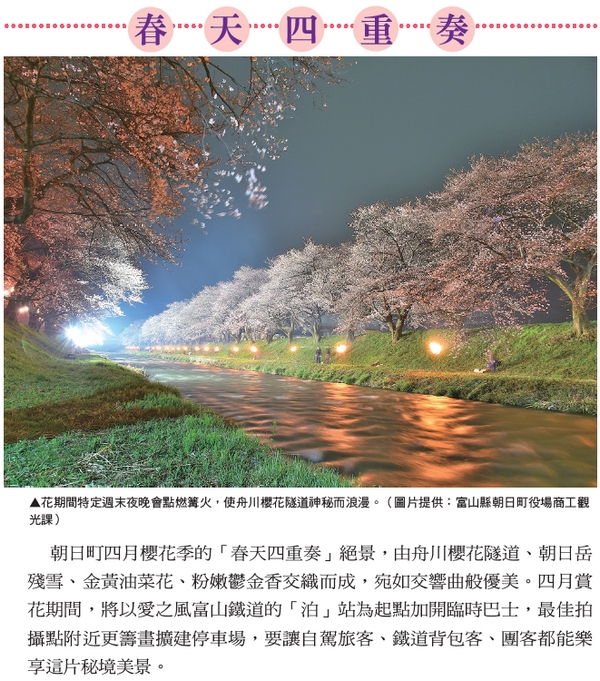 春天四重奏

▲花期間特定週末夜晚會點燃篝火，使舟川櫻花隧道神秘而浪漫。（圖片提供：富山縣朝日町役場商工觀光課）

朝日町四月櫻花季的「春天四重奏」絕景，由舟川櫻花隧道、朝日岳殘雪、金黃油菜花、粉嫩鬱金香交織而成，宛如交響曲般優美。四月賞花期間，將以愛之風富山鐵道的「泊」站為起點加開臨時巴士，最佳拍攝點附近更籌畫擴建停車場，要讓自駕旅客、鐵道背包客、團客都能樂享這片秘境美景。